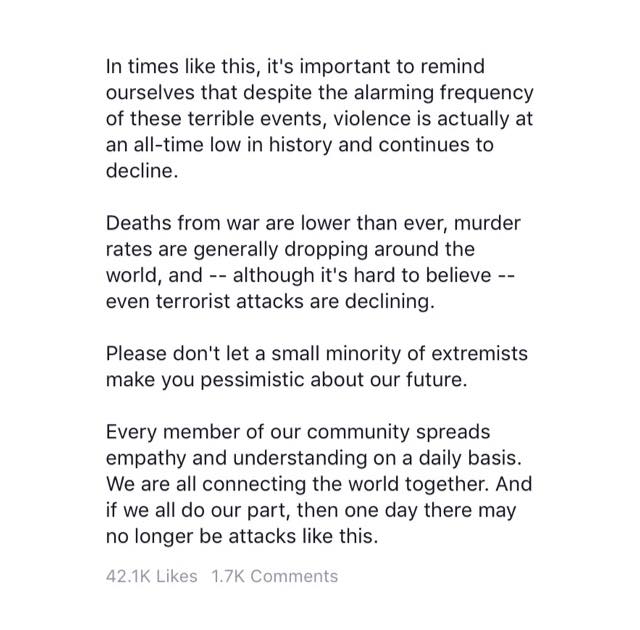 In times like this, it's important to remind ourselves that despite the alarming frequency of these terrible events, violence is actually at an all-time low in history and continues to decline.

Deaths from war are lower than ever, murder rates are generally dropping around the world, and -- although it's hard to believe -- even terrorist attacks are declining.

Please don't let a small minority of extremists make you pessimistic about our future.

Every member of our community spreads empathy and understanding on a daily basis. We are all connecting the world together. And if we all do our part, then one day there may no longer be attacks like this.

42.1K Likes 1.7K Comments